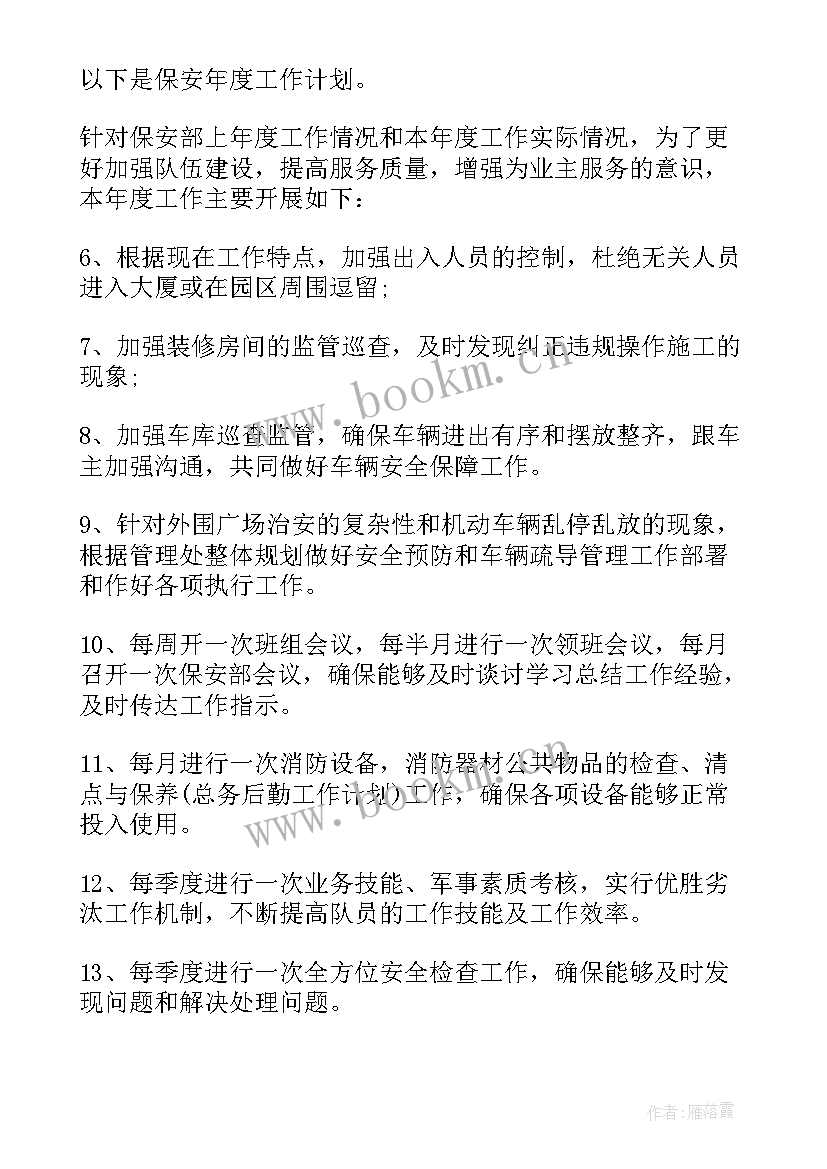 以下是保安年度工作计划。

针对保安部上年度工作情况和本年度工作实际情况，为了更好加强队伍建设，提高服务质量，增强为业主服务的意识，本年度工作主要开展如下：

6、根据现在工作特点，加强出入人员的控制，杜绝无关人员进入大厦或在园区周围逗留；

7、加强装修房间的监管巡查，及时发现纠正违规操作施工的现象；

8、加强车库巡查监管，确保车辆进出有序和摆放整齐，跟车主加强沟通，共同做好车辆安全保障工作。

9、针对外围广场治安的复杂性和机动车辆乱停乱放的现象，根据管理处整体规划做好安全预防和车辆疏导管理工作部署和作好各项执行工作。

10、每周开一次班组会议，每半月进行一次领班会议，每月召开一次保安部会议，确保能够及时谈讨学习总结工作经验，及时传达工作指示。

11、每月进行一次消防设备，消防器材公共物品的检查、清点与保养(总务后勤工作计划)工作，确保各项设备能够正常投入使用。

12、每季度进行一次业务技能、军事素质考核，实行优胜劣汰工作机制，不断提高队员的工作技能及工作效率。

13、每季度进行一次全方位安全检查工作，确保能够及时发现问题和解决处理问题。

www.bookm.cn

www.bookm.cn

作者：雁落霞